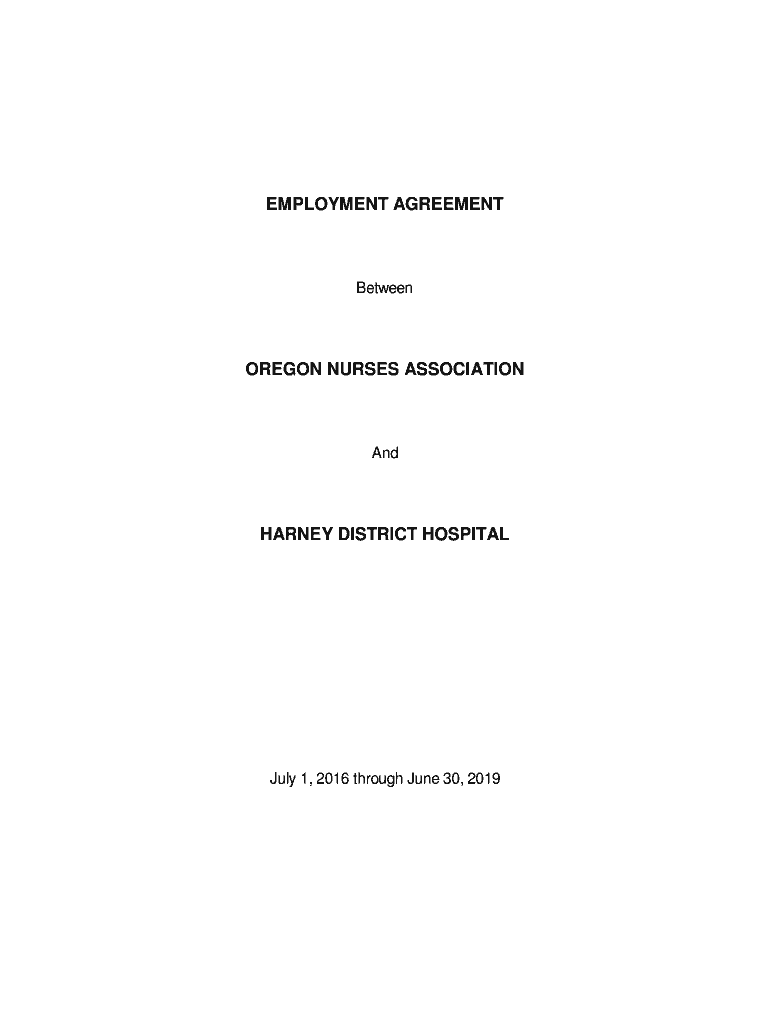 EMPLOYMENT AGREEMENT

Between

OREGON NURSES ASSOCIATION

And

HARNEY DISTRICT HOSPITAL

July 1, 2016 through June 30, 2019